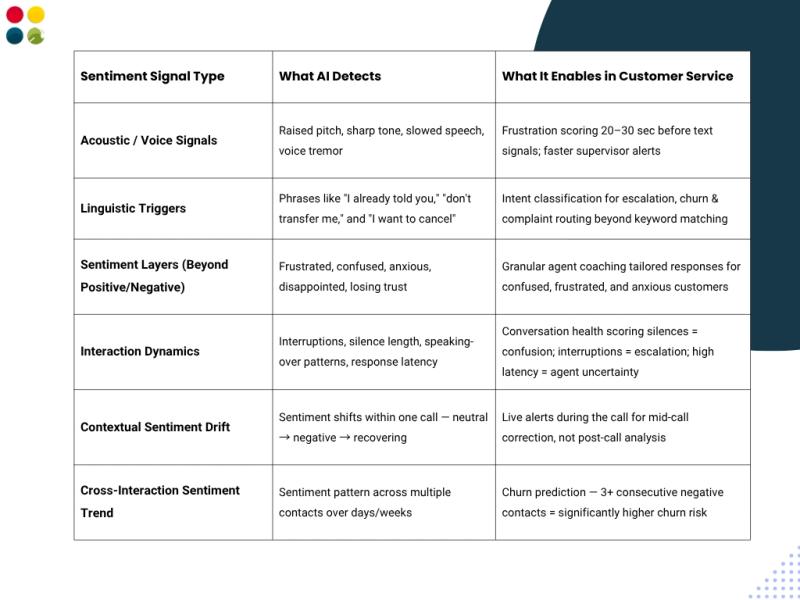 | Sentiment Signal Type | What AI Detects | What It Enables in Customer Service |
|---|---|---|
| Acoustic / Voice Signals | Raised pitch, sharp tone, slowed speech, voice tremor | Frustration scoring 20–30 sec before text signals; faster supervisor alerts |
| Linguistic Triggers | Phrases like "I already told you," "don't transfer me," and "I want to cancel" | Intent classification for escalation, churn & complaint routing beyond keyword matching |
| Sentiment Layers (Beyond Positive/Negative) | Frustrated, confused, anxious, disappointed, losing trust | Granular agent coaching tailored responses for confused, frustrated, and anxious customers |
| Interaction Dynamics | Interruptions, silence length, speaking-over patterns, response latency | Conversation health scoring silences = confusion; interruptions = escalation; high latency = agent uncertainty |
| Contextual Sentiment Drift | Sentiment shifts within one call — neutral → negative → recovering | Live alerts during the call for mid-call correction, not post-call analysis |
| Cross-Interaction Sentiment Trend | Sentiment pattern across multiple contacts over days/weeks | Churn prediction — 3+ consecutive negative contacts = significantly higher churn risk |